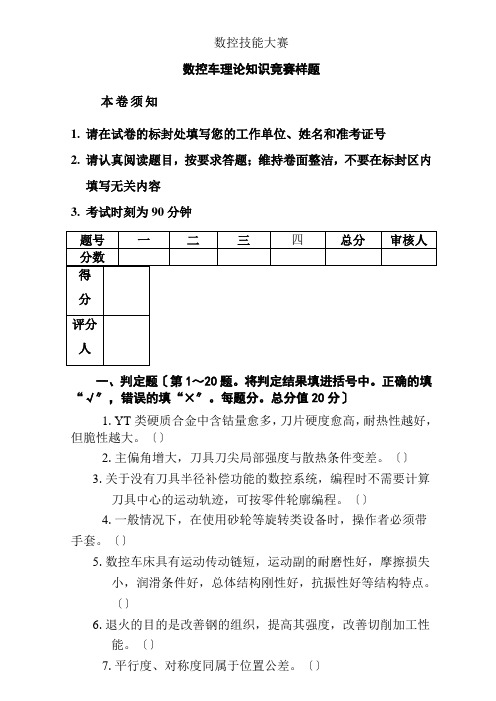 数控技能大赛

数控车理论知识竞赛样题

本卷须知

1. 请在试卷的标封处填写您的工作单位、姓名和准考证号

2. 请认真阅读题目，按要求答题；维持卷面整洁，不要在标封区内填写无关内容

3. 考试时刻为 90 分钟

| 题号 | 一 | 二 | 三 | 四 | 总分 | 审核人 |
|---|---|---|---|---|---|---|
| 分数 | | | | | | |

| 得分 | |
|---|---|
| 评分人 | |

一、判定题〔第 1～20 题。将判定结果填进括号中。正确的填“√”，错误的填“×”。每题分。总分值 20 分〕

1. YT 类硬质合金中含钴量愈多，刀片硬度愈高，耐热性越好，但脆性越大。〔〕

2. 主偏角增大，刀具刀尖局部强度与散热条件变差。〔〕

3. 关于没有刀具半径补偿功能的数控系统，编程时不需要计算刀具中心的运动轨迹，可按零件轮廓编程。〔〕

4. 一般情况下，在使用砂轮等旋转类设备时，操作者必须带手套。〔〕

5. 数控车床具有运动传动链短，运动副的耐磨性好，摩擦损失小，润滑条件好，总体结构刚性好，抗振性好等结构特点。〔〕

6. 退火的目的是改善钢的组织，提高其强度，改善切削加工性能。〔〕

7. 平行度、对称度同属于位置公差。〔〕